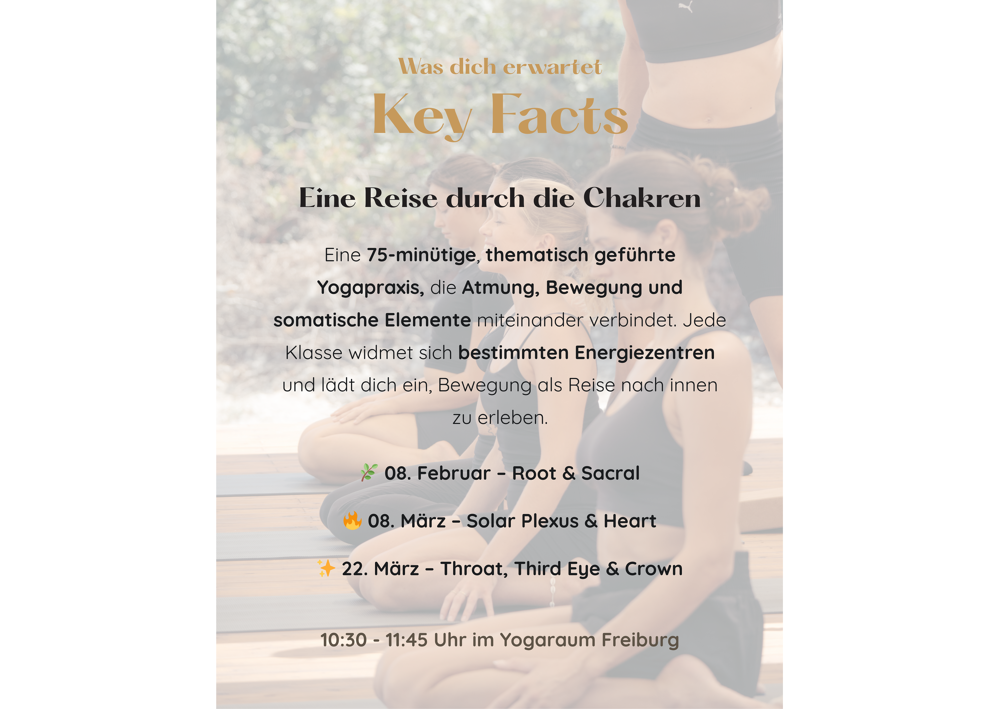 Was dich erwartet

Key Facts

Eine Reise durch die Chakren

Eine 75-minütige, thematisch geführte Yogapraxis, die Atmung, Bewegung und somatische Elemente miteinander verbindet. Jede Klasse widmet sich bestimmten Energiezentren und lädt dich ein, Bewegung als Reise nach innen zu erleben.

🌿 08. Februar – Root & Sacral

🔥 08. März – Solar Plexus & Heart

✨ 22. März – Throat, Third Eye & Crown

10:30 - 11:45 Uhr im Yogaraum Freiburg